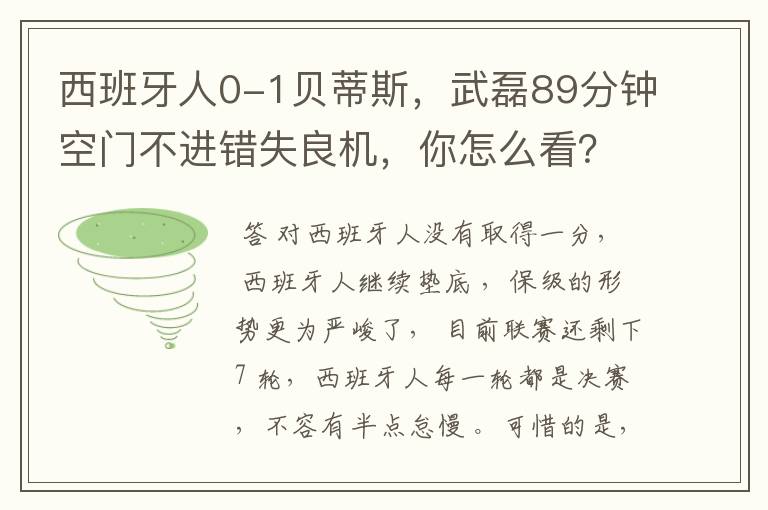 西班牙人0-1贝蒂斯，武磊89分钟空门不进错失良机，你怎么看？

答 对西班牙人没有取得一分，西班牙人继续垫底，保级的形势更为严峻了，目前联赛还剩下7轮，西班牙人每一轮都是决赛，不容有半点怠慢。可惜的是，